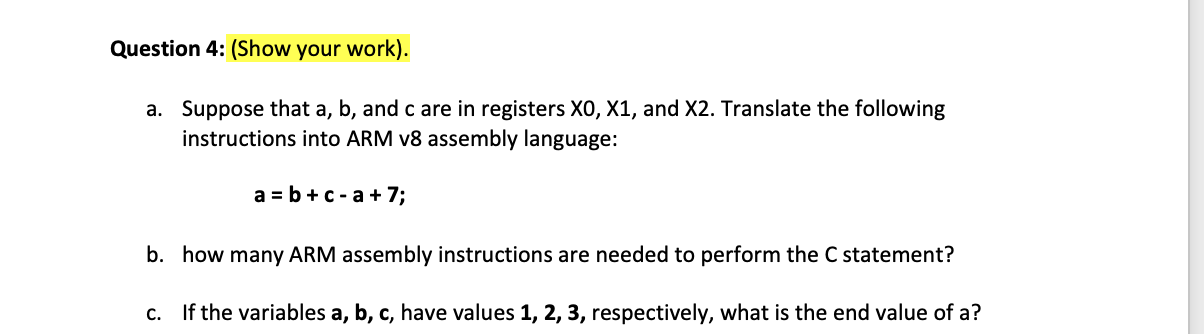 Question 4: (Show your work).

a. Suppose that a, b, and c are in registers X0, X1, and X2. Translate the following instructions into ARM v8 assembly language:

a = b + c - a + 7;

b. how many ARM assembly instructions are needed to perform the C statement?

c. If the variables a, b, c, have values 1, 2, 3, respectively, what is the end value of a?